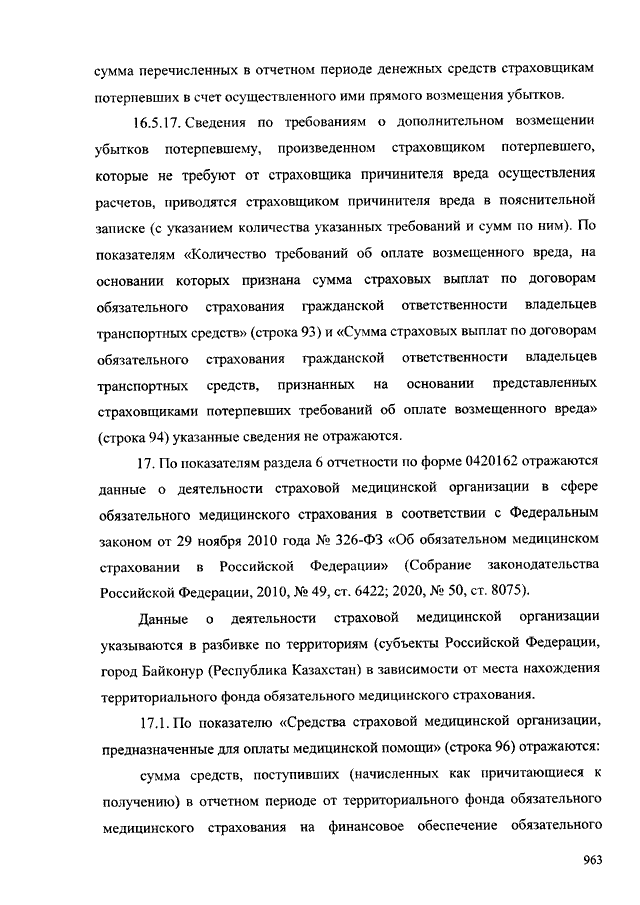 сумма перечисленных в отчетном периоде денежных средств страховщикам потерпевших в счет осуществленного ими прямого возмещения убытков.

16.5.17. Сведения по требованиям о дополнительном возмещении убытков потерпевшему, произведенном страховщиком потерпевшего, которые не требуют от страховщика причинителя вреда осуществления расчетов, приводятся страховщиком причинителя вреда в пояснительной записке (с указанием количества указанных требований и сумм по ним). По показателям «Количество требований об оплате возмещенного вреда, на основании которых признана сумма страховых выплат по договорам обязательного страхования гражданской ответственности владельцев транспортных средств» (строка 93) и «Сумма страховых выплат по договорам обязательного страхования гражданской ответственности владельцев транспортных средств, признанных на основании представленных страховщиками потерпевших требований об оплате возмещенного вреда» (строка 94) указанные сведения не отражаются.

17. По показателям раздела 6 отчетности по форме 0420162 отражаются данные о деятельности страховой медицинской организации в сфере обязательного медицинского страхования в соответствии с Федеральным законом от 29 ноября 2010 года № 326-ФЗ «Об обязательном медицинском страховании в Российской Федерации» (Собрание законодательства Российской Федерации, 2010, № 49, ст. 6422; 2020, № 50, ст. 8075).

Данные о деятельности страховой медицинской организации указываются в разбивке по территориям (субъекты Российской Федерации, город Байконур (Республика Казахстан) в зависимости от места нахождения территориального фонда обязательного медицинского страхования.

17.1. По показателю «Средства страховой медицинской организации, предназначенные для оплаты медицинской помощи» (строка 96) отражаются:

сумма средств, поступивших (начисленных как причитающиеся к получению) в отчетном периоде от территориального фонда обязательного медицинского страхования на финансовое обеспечение обязательного

963